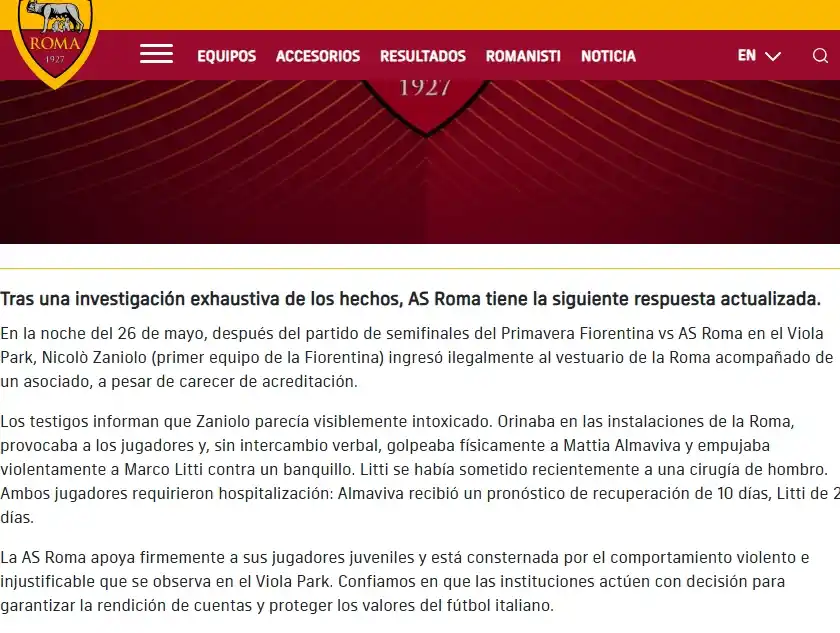 ROMA
1927

EQUIPOS ACCESORIOS RESULTADOS ROMANISTI NOTICIA

EN

1927

Tras una investigación exhaustiva de los hechos, AS Roma tiene la siguiente respuesta actualizada.

En la noche del 26 de mayo, después del partido de semifinales del Primavera Fiorentina vs AS Roma en el Viola Park, Nicolò Zaniolo (primer equipo de la Fiorentina) ingresó ilegalmente al vestuario de la Roma acompañado de un asociado, a pesar de carecer de acreditación.

Los testigos informan que Zaniolo parecía visiblemente intoxicado. Orinaba en las instalaciones de la Roma, provocaba a los jugadores y, sin intercambio verbal, golpeaba físicamente a Mattia Almaviva y empujaba violentamente a Marco Litti contra un banquillo. Litti se había sometido recientemente a una cirugía de hombro. Ambos jugadores requirieron hospitalización: Almaviva recibió un pronóstico de recuperación de 10 días, Litti de 2 días.

La AS Roma apoya firmemente a sus jugadores juveniles y está consternada por el comportamiento violento e injustificable que se observa en el Viola Park. Confiamos en que las instituciones actúen con decisión para garantizar la rendición de cuentas y proteger los valores del fútbol italiano.